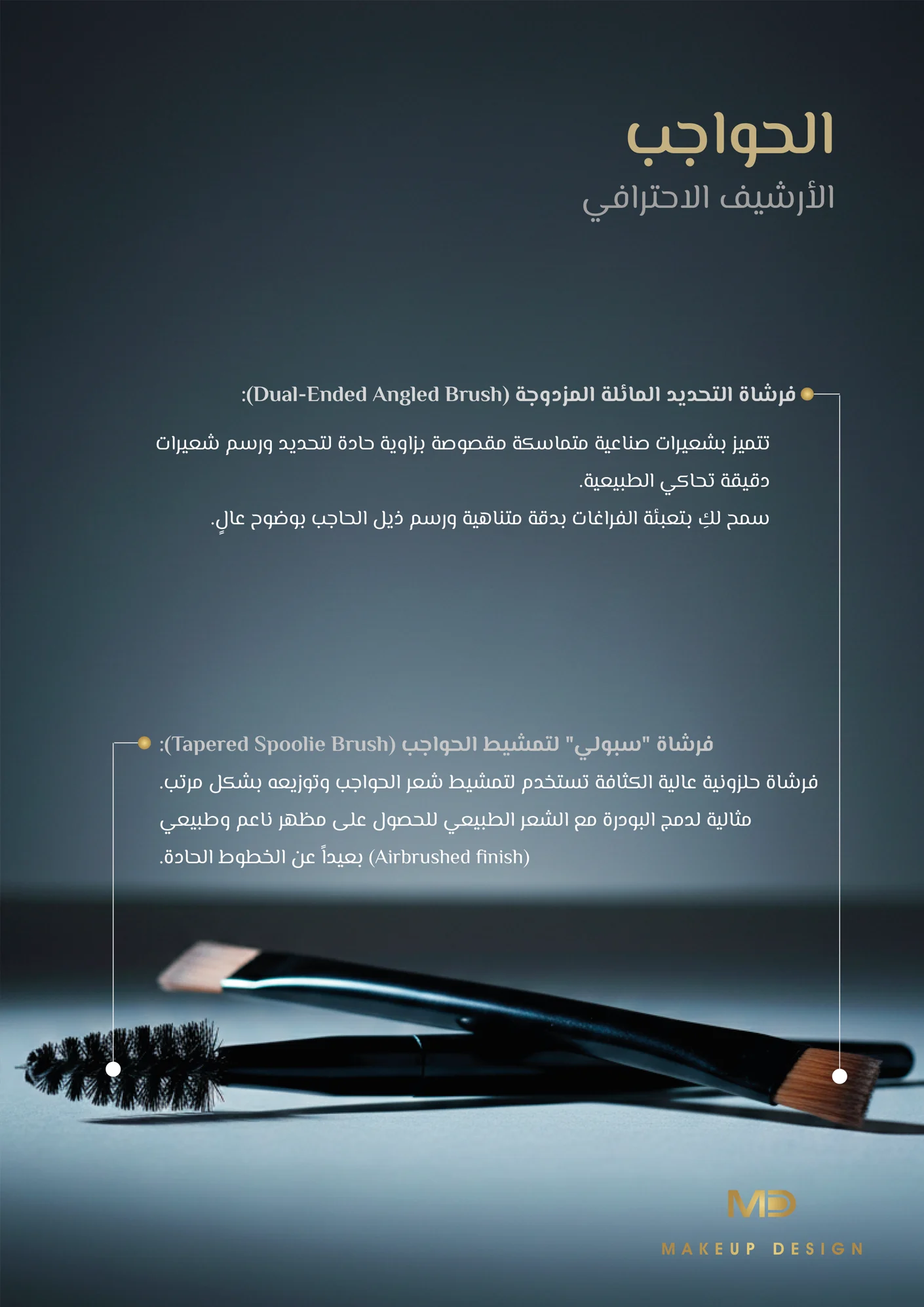 الحواجب

الأرشيف الاحترافي

فرشاة التحديد المائلة المزدوجة (Dual-Ended Angled Brush):

تتميز بشعيرات صناعية متماسكة مقصوصة بزاوية حادة لتحديد ورسم شعيرات دقيقة تحاكي الطبيعية.
سمح لكِ بتعبئة الفراغات بدقة متناهية ورسم ذيل الحاجب بوضوح عالٍ.

فرشاة "سبولي" لتمشيط الحواجب (Tapered Spoolie Brush):

فرشاة حلزونية عالية الكثافة تستخدم لتمشيط شعر الحواجب وتوزيعه بشكل مرتب.
مثالية لدمج البودرة مع الشعر الطبيعي للحصول على مظهر ناعم وطبيعي (Airbrushed finish) بعيداً عن الخطوط الحادة.

MD

MAKEUP DESIGN